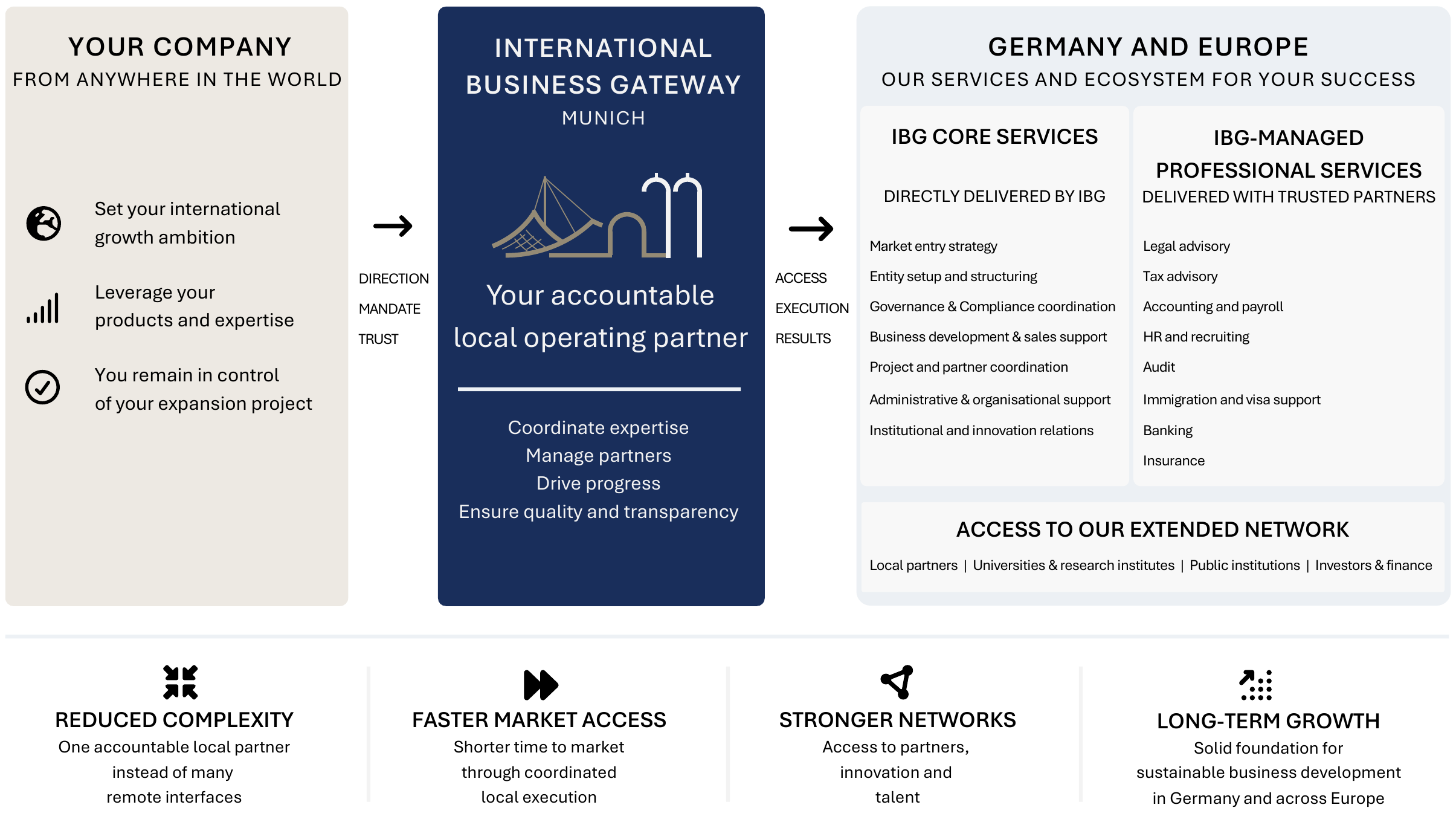 YOUR COMPANY
FROM ANYWHERE IN THE WORLD

Set your international growth ambition

Leverage your products and expertise

You remain in control of your expansion project

DIRECTION
MANDATE
TRUST

INTERNATIONAL BUSINESS GATEWAY
MUNICH

Your accountable local operating partner

Coordinate expertise
Manage partners
Drive progress
Ensure quality and transparency

ACCESS
EXECUTION
RESULTS

GERMANY AND EUROPE
OUR SERVICES AND ECOSYSTEM FOR YOUR SUCCESS

IBG CORE SERVICES

DIRECTLY DELIVERED BY IBG

Market entry strategy
Entity setup and structuring
Governance & Compliance coordination
Business development & sales support
Project and partner coordination
Administrative & organisational support
Institutional and innovation relations

IBG-MANAGED PROFESSIONAL SERVICES
DELIVERED WITH TRUSTED PARTNERS

Legal advisory
Tax advisory
Accounting and payroll
HR and recruiting
Audit
Immigration and visa support
Banking
Insurance

ACCESS TO OUR EXTENDED NETWORK
Local partners | Universities & research institutes | Public institutions | Investors & finance

REDUCED COMPLEXITY
One accountable local partner instead of many remote interfaces

FASTER MARKET ACCESS
Shorter time to market through coordinated local execution

STRONGER NETWORKS
Access to partners, innovation and talent

LONG-TERM GROWTH
Solid foundation for sustainable business development in Germany and across Europe